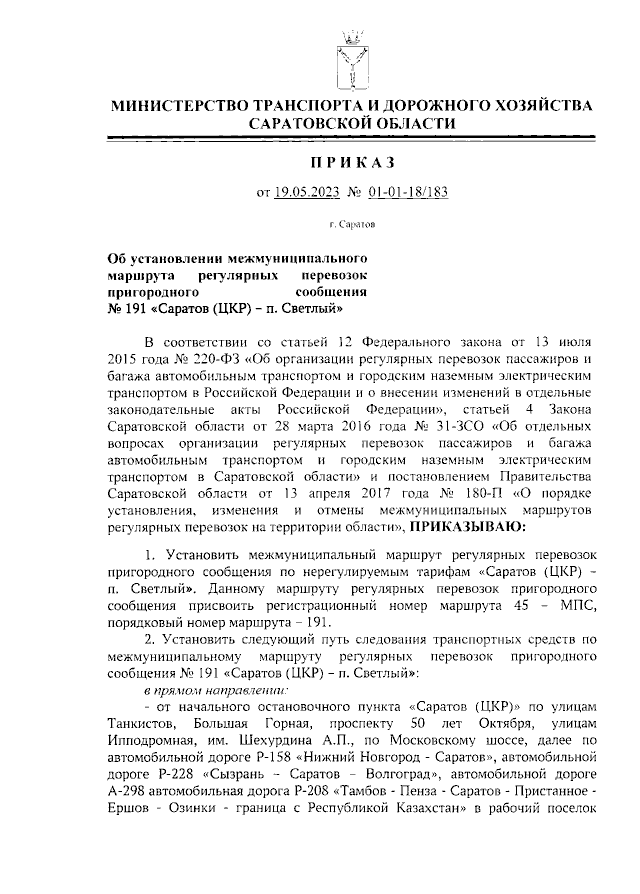 МИНИСТЕРСТВО ТРАНСПОРТА И ДОРОЖНОГО ХОЗЯЙСТВА САРАТОВСКОЙ ОБЛАСТИ

ПРИКАЗ

от 19.05.2023 № 01-01-18/183

г. Саратов

Об установлении межмуниципального маршрута регулярных перевозок пригородного сообщения № 191 «Саратов (ЦКР) – п. Светлый»

В соответствии со статьей 12 Федерального закона от 13 июля 2015 года № 220-ФЗ «Об организации регулярных перевозок пассажиров и багажа автомобильным транспортом и городским наземным электрическим транспортом в Российской Федерации и о внесении изменений в отдельные законодательные акты Российской Федерации», статьей 4 Закона Саратовской области от 28 марта 2016 года № 31-ЗСО «Об отдельных вопросах организации регулярных перевозок пассажиров и багажа автомобильным транспортом и городским наземным электрическим транспортом в Саратовской области» и постановлением Правительства Саратовской области от 13 апреля 2017 года № 180-П «О порядке установления, изменения и отмены межмуниципальных маршрутов регулярных перевозок на территории области», ПРИКАЗЫВАЮ:

1. Установить межмуниципальный маршрут регулярных перевозок пригородного сообщения по нерегулируемым тарифам «Саратов (ЦКР) – п. Светлый». Данному маршруту регулярных перевозок пригородного сообщения присвоить регистрационный номер маршрута 45 – МПС, порядковый номер маршрута – 191.

2. Установить следующий путь следования транспортных средств по межмуниципальному маршруту регулярных перевозок пригородного сообщения № 191 «Саратов (ЦКР) – п. Светлый»:

в прямом направлении:

- от начального остановочного пункта «Саратов (ЦКР)» по улицам Танкистов, Большая Горная, проспекту 50 лет Октября, улицам Ипподромная, им. Шехурдина А.П., по Московскому шоссе, далее по автомобильной дороге Р-158 «Нижний Новгород - Саратов», автомобильной дороге Р-228 «Сызрань – Саратов – Волгоград», автомобильной дороге А-298 автомобильная дорога Р-208 «Тамбов - Пенза - Саратов - Пристанное - Ершов - Озинки - граница с Республикой Казахстан» в рабочий поселок